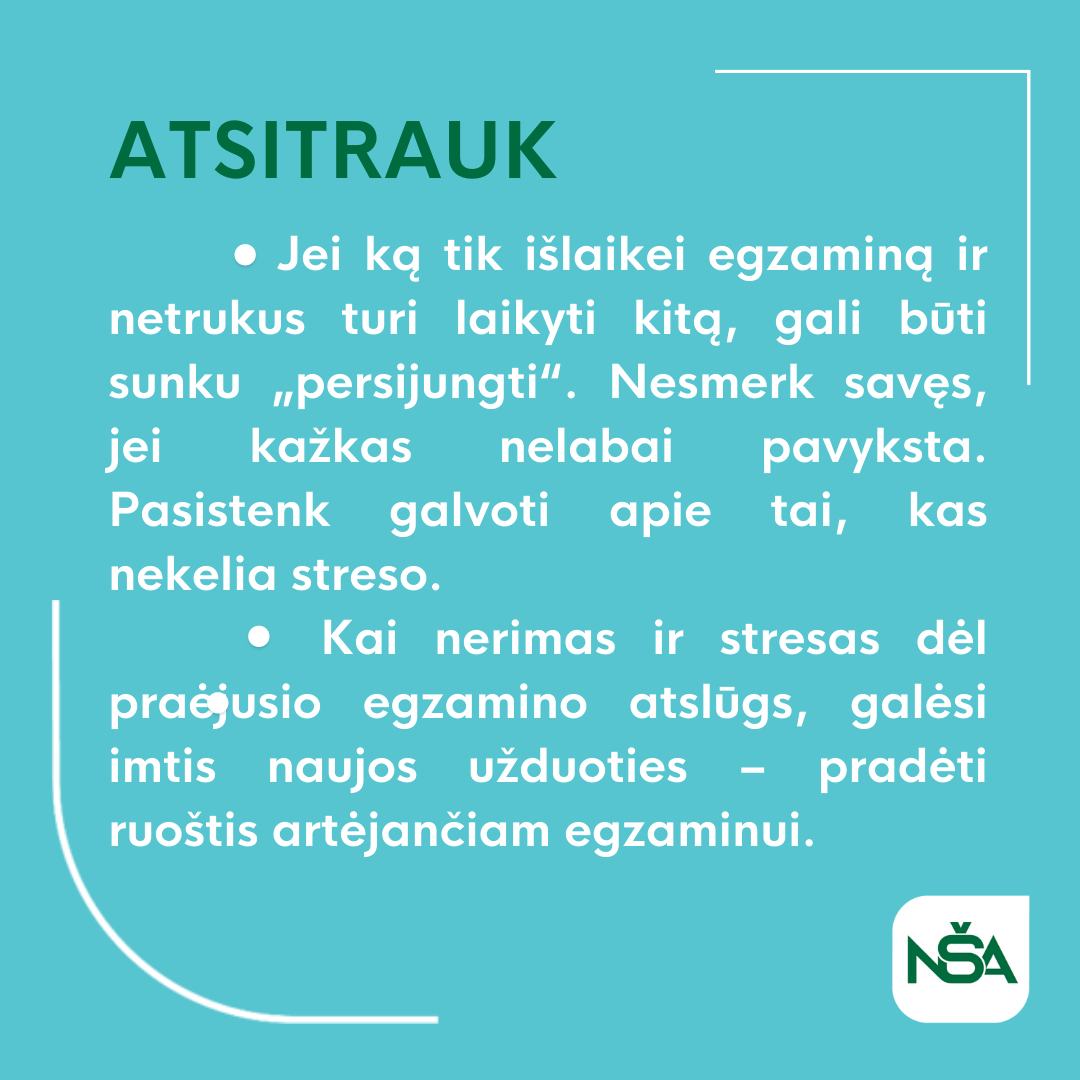 ATSITRAUK

• Jei ką tik išlaikei egzaminą ir netrukus turi laikyti kitą, gali būti sunku „persijungti“. Nesmerk savęs, jei kažkas nelabai pavyksta. Pasistenk galvoti apie tai, kas nekelia streso.

• Kai nerimas ir stresas dėl praėjusio egzamino atslūgs, galėsi imtis naujos užduoties – pradėti ruoštis artėjančiam egzaminui.

NŠA